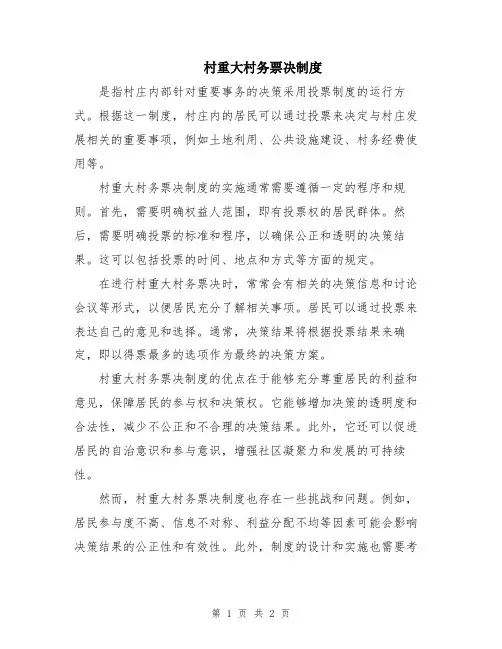 村重大村务票决制度

是指村庄内部针对重要事务的决策采用投票制度的运行方式。根据这一制度，村庄内的居民可以通过投票来决定与村庄发展相关的重要事项，例如土地利用、公共设施建设、村务经费使用等。

村重大村务票决制度的实施通常需要遵循一定的程序和规则。首先，需要明确权益人范围，即有投票权的居民群体。然后，需要明确投票的标准和程序，以确保公正和透明的决策结果。这可以包括投票的时间、地点和方式等方面的规定。

在进行村重大村务票决时，常常会有相关的决策信息和讨论会议等形式，以便居民充分了解相关事项。居民可以通过投票来表达自己的意见和选择。通常，决策结果将根据投票结果来确定，即以得票最多的选项作为最终的决策方案。

村重大村务票决制度的优点在于能够充分尊重居民的利益和意见，保障居民的参与权和决策权。它能够增加决策的透明度和合法性，减少不公正和不合理的决策结果。此外，它还可以促进居民的自治意识和参与意识，增强社区凝聚力和发展的可持续性。

然而，村重大村务票决制度也存在一些挑战和问题。例如，居民参与度不高、信息不对称、利益分配不均等因素可能会影响决策结果的公正性和有效性。此外，制度的设计和实施也需要考

第 1 页 共 2 页